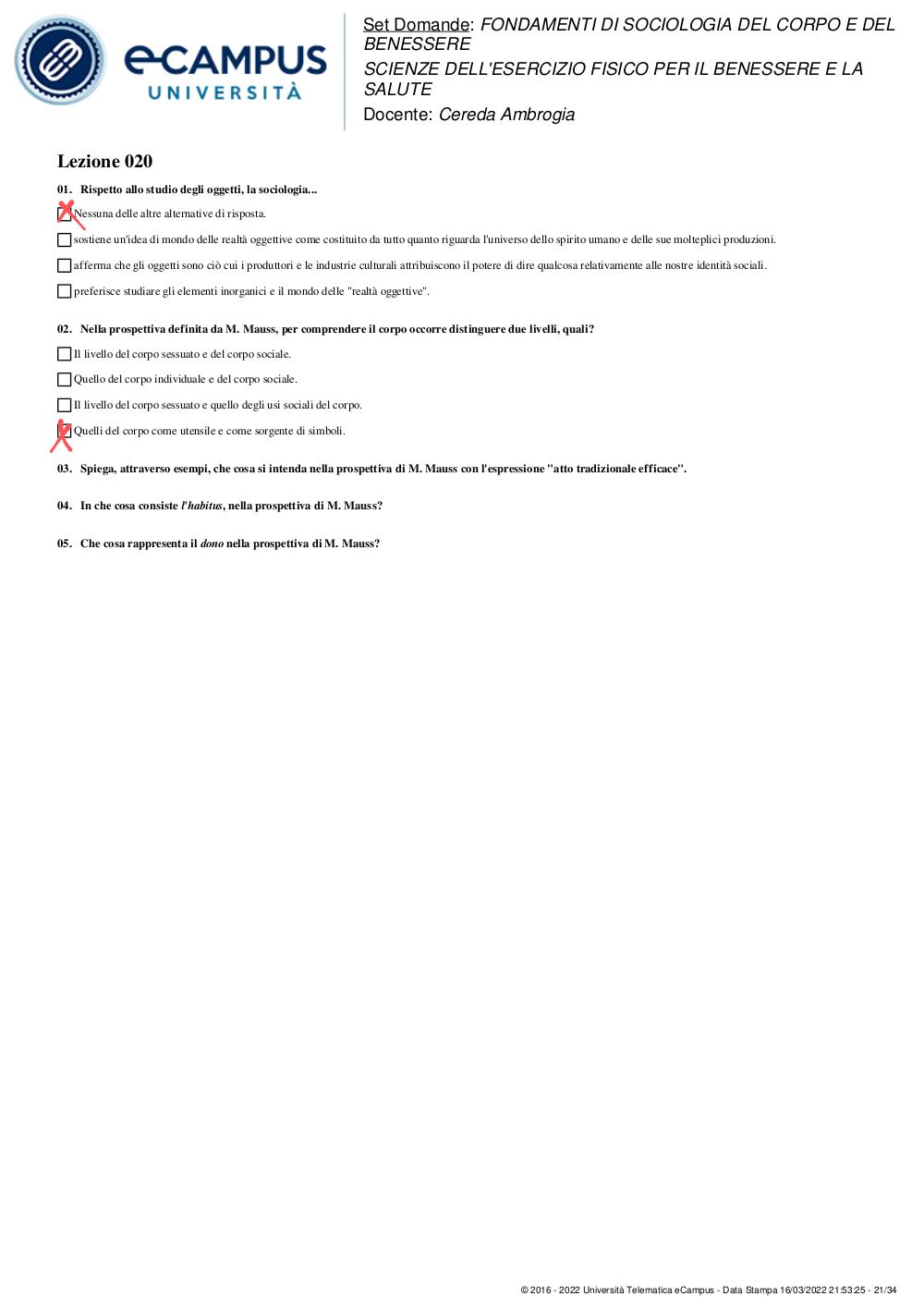 eCAMPUS
UNIVERSITÀ

Set Domande: FONDAMENTI DI SOCIOLOGIA DEL CORPO E DEL BENESSERE
SCIENZE DELL'ESERCIZIO FISICO PER IL BENESSERE E LA SALUTE
Docente: Cereda Ambrogia

Lezione 020

01. Rispetto allo studio degli oggetti, la sociologia...

Nessuna delle altre alternative di risposta.

sostiene un'idea di mondo delle realtà oggettive come costituito da tutto quanto riguarda l'universo dello spirito umano e delle sue molteplici produzioni.

afferma che gli oggetti sono ciò cui i produttori e le industrie culturali attribuiscono il potere di dire qualcosa relativamente alle nostre identità sociali.

preferisce studiare gli elementi inorganici e il mondo delle "realtà oggettive".

02. Nella prospettiva definita da M. Mauss, per comprendere il corpo occorre distinguere due livelli, quali?

Il livello del corpo sessuato e del corpo sociale.

Quello del corpo individuale e del corpo sociale.

Il livello del corpo sessuato e quello degli usi sociali del corpo.

Quelli del corpo come utensile e come sorgente di simboli.

03. Spiega, attraverso esempi, che cosa si intenda nella prospettiva di M. Mauss con l'espressione "atto tradizionale efficace".

04. In che cosa consiste l'habitus, nella prospettiva di M. Mauss?

05. Che cosa rappresenta il dono nella prospettiva di M. Mauss?

© 2016 - 2022 Università Telematica eCampus - Data Stampa 16/03/2022 21:53:25 - 21/34